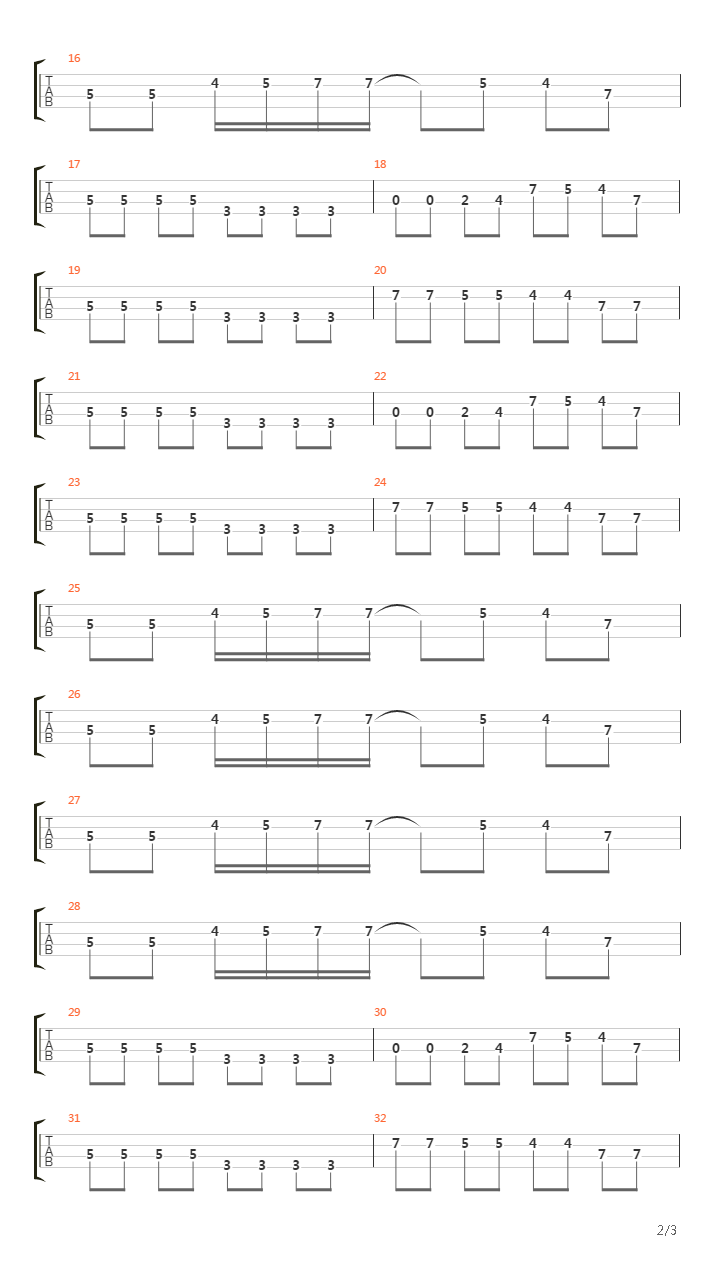 16
T
A
B
5 5 4 5 7 7 5 4 7

17
T
A
B
5 5 5 5 3 3 3 3
18
0 0 2 4 7 5 4 7

19
T
A
B
5 5 5 5 3 3 3 3
20
7 7 5 5 4 4 7 7

21
T
A
B
5 5 5 5 3 3 3 3
22
0 0 2 4 7 5 4 7

23
T
A
B
5 5 5 5 3 3 3 3
24
7 7 5 5 4 4 7 7

25
T
A
B
5 5 4 5 7 7 5 4 7

26
T
A
B
5 5 4 5 7 7 5 4 7

27
T
A
B
5 5 4 5 7 7 5 4 7

28
T
A
B
5 5 4 5 7 7 5 4 7

29
T
A
B
5 5 5 5 3 3 3 3
30
0 0 2 4 7 5 4 7

31
T
A
B
5 5 5 5 3 3 3 3
32
7 7 5 5 4 4 7 7

2/3